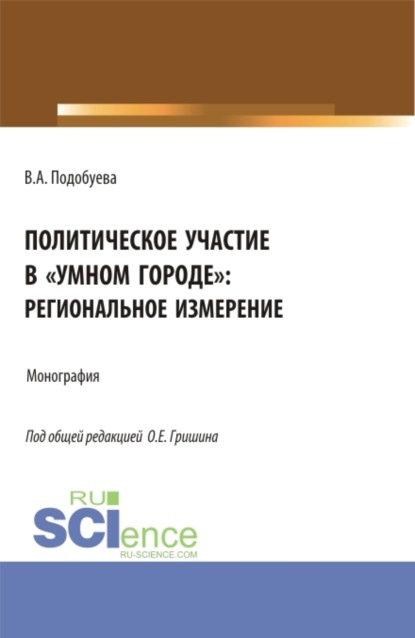 В.А. Подобуева

ПОЛИТИЧЕСКОЕ УЧАСТИЕ В «УМНОМ ГОРОДЕ»: РЕГИОНАЛЬНОЕ ИЗМЕРЕНИЕ

Монография

Под общей редакцией О.Е. Гришина

RU SCIence RU-SCIENCE.COM